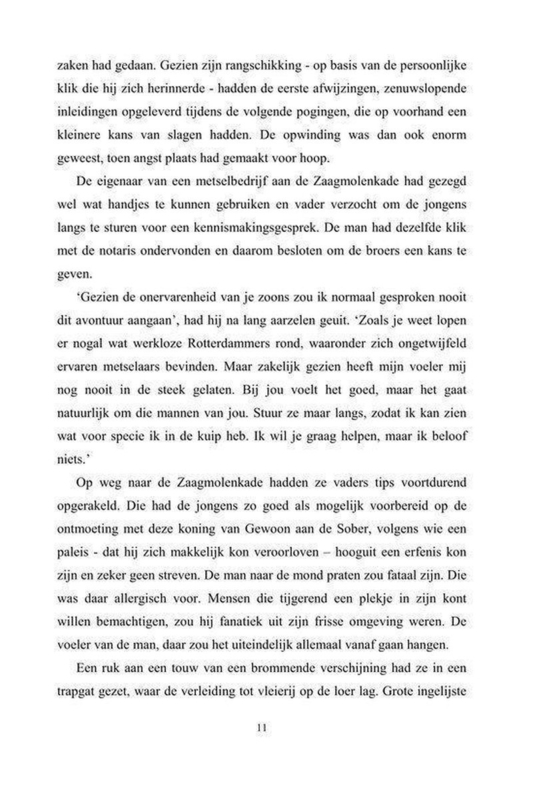 zaken had gedaan. Gezien zijn rangschikking - op basis van de persoonlijke klik die hij zich herinnerde - hadden de eerste afwijzingen, zenuwslopende inleidingen opgeleverd tijdens de volgende pogingen, die op voorhand een kleinere kans van slagen hadden. De opwinding was dan ook enorm geweest, toen angst plaats had gemaakt voor hoop.

De eigenaar van een metselbedrijf aan de Zaagmolenkade had gezegd wel wat handjes te kunnen gebruiken en vader verzocht om de jongens langs te sturen voor een kennismakingsgesprek. De man had dezelfde klik met de notaris ondervonden en daarom besloten om de broers een kans te geven.

'Gezien de onervarenheid van je zoons zou ik normaal gesproken nooit dit avontuur aangaan', had hij na lang aarzelen geuit. 'Zoals je weet lopen er nogal wat werkloze Rotterdammers rond, waaronder zich ongetwijfeld ervaren metselaars bevinden. Maar zakelijk gezien heeft mijn voeler mij nog nooit in de steek gelaten. Bij jou voelt het goed, maar het gaat natuurlijk om die mannen van jou. Stuur ze maar langs, zodat ik kan zien wat voor specie ik in de kuip heb. Ik wil je graag helpen, maar ik beloof niets.'

Op weg naar de Zaagmolenkade hadden ze vaders tips voortdurend opgerakeld. Die had de jongens zo goed als mogelijk voorbereid op de ontmoeting met deze koning van Gewoon aan de Sober, volgens wie een paleis - dat hij zich makkelijk kon veroorloven – hooguit een erfenis kon zijn en zeker geen streven. De man naar de mond praten zou fataal zijn. Die was daar allergisch voor. Mensen die tijgerend een plekje in zijn kont willen bemachtigen, zou hij fanatiek uit zijn frisse omgeving weren. De voeler van de man, daar zou het uiteindelijk allemaal vanaf gaan hangen.

Een ruk aan een touw van een brommende verschijning had ze in een trapgat gezet, waar de verleiding tot vleierij op de loer lag. Grote ingelijste

11